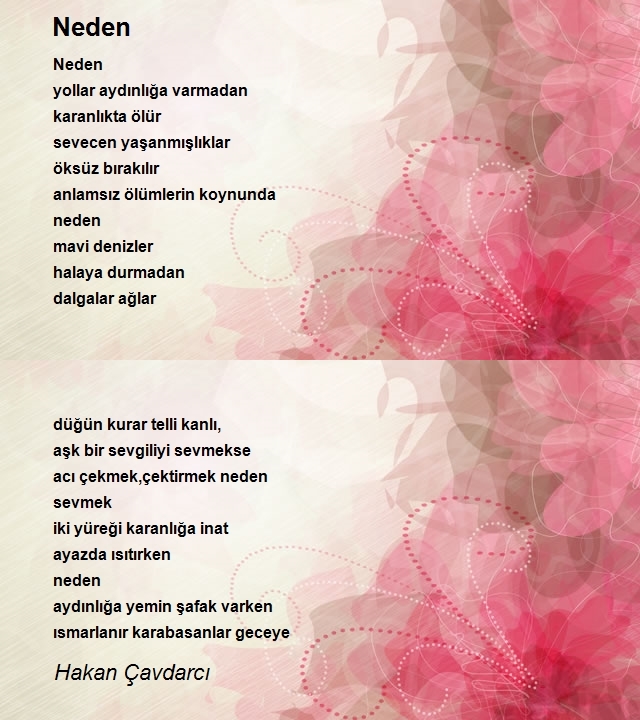 Neden

Neden
yollar aydınlığa varmadan
karanlıkta ölür
sevecen yaşanmışlıklar
öksüz bırakılır
anlamsız ölümlerin koynunda
neden
mavi denizler
halaya durmadan
dalgalar ağlar

düğün kurar telli kanlı,
aşk bir sevgiliyi sevmekse
acı çekmek,çektirmek neden
sevmek
iki yüreği karanlığa inat
ayazda ısıtırken
neden
aydınlığa yemin şafak varken
ısmarlanır karabasanlar geceye

Hakan Çavdarcı